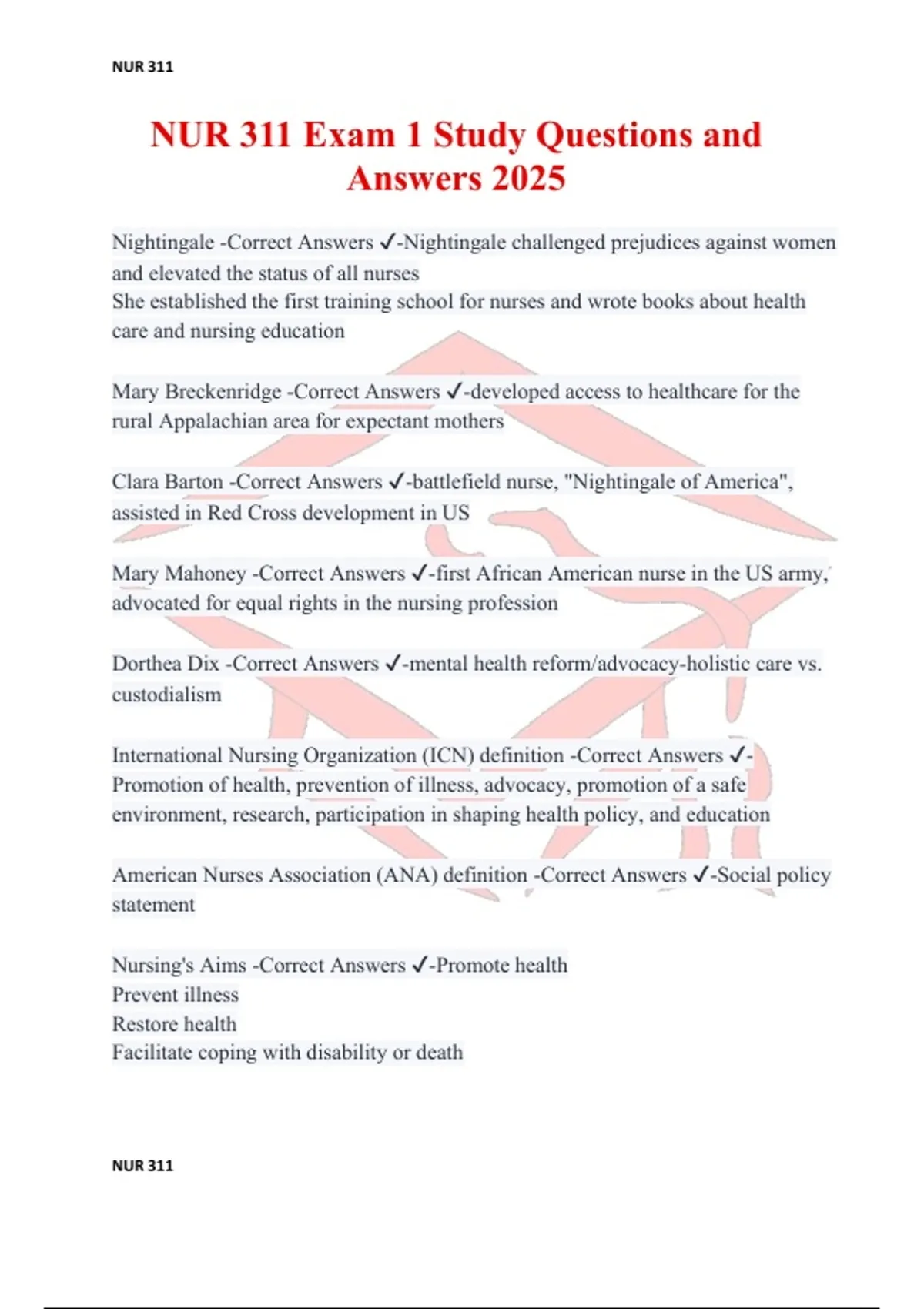 NUR 311

NUR 311 Exam 1 Study Questions and Answers 2025

Nightingale -Correct Answers ✓-Nightingale challenged prejudices against women and elevated the status of all nurses
She established the first training school for nurses and wrote books about health care and nursing education

Mary Breckenridge -Correct Answers ✓-developed access to healthcare for the rural Appalachian area for expectant mothers

Clara Barton -Correct Answers ✓-battlefield nurse, "Nightingale of America", assisted in Red Cross development in US

Mary Mahoney -Correct Answers ✓-first African American nurse in the US army, advocated for equal rights in the nursing profession

Dorthea Dix -Correct Answers ✓-mental health reform/advocacy-holistic care vs. custodialism

International Nursing Organization (ICN) definition -Correct Answers ✓-Promotion of health, prevention of illness, advocacy, promotion of a safe environment, research, participation in shaping health policy, and education

American Nurses Association (ANA) definition -Correct Answers ✓-Social policy statement

Nursing's Aims -Correct Answers ✓-Promote health
Prevent illness
Restore health
Facilitate coping with disability or death

NUR 311